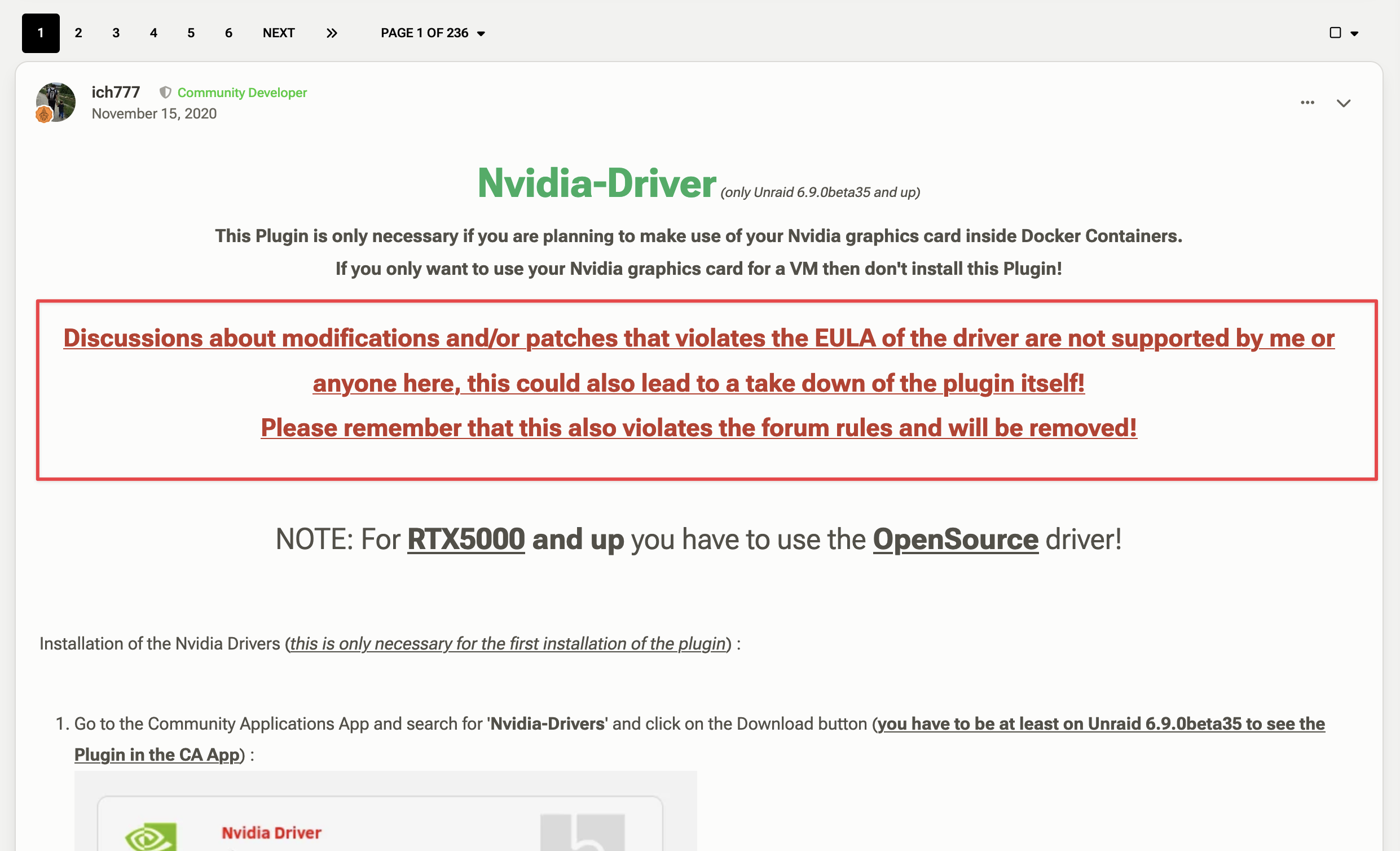 1 2 3 4 5 6 NEXT » PAGE 1 OF 236

ich777 Community Developer
November 15, 2020

Nvidia-Driver (only Unraid 6.9.0beta35 and up)

This Plugin is only necessary if you are planning to make use of your Nvidia graphics card inside Docker Containers.
If you only want to use your Nvidia graphics card for a VM then don't install this Plugin!

Discussions about modifications and/or patches that violates the EULA of the driver are not supported by me or anyone here, this could also lead to a take down of the plugin itself!
Please remember that this also violates the forum rules and will be removed!

NOTE: For RTX5000 and up you have to use the OpenSource driver!

Installation of the Nvidia Drivers (this is only necessary for the first installation of the plugin) :

1. Go to the Community Applications App and search for 'Nvidia-Drivers' and click on the Download button (you have to be at least on Unraid 6.9.0beta35 to see the Plugin in the CA App) :

Nvidia Driver